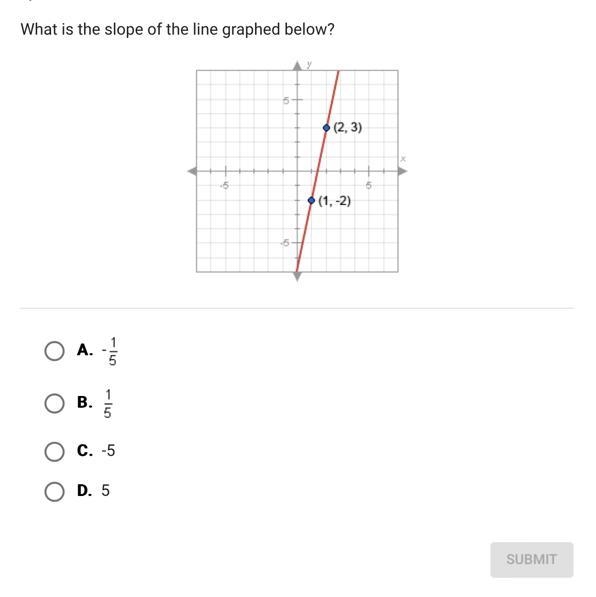 What is the slope of the line graphed below?

y
5
(2, 3)
x
-5
5
(1, -2)
-5

A. $-\frac{1}{5}$

B. $\frac{1}{5}$

C. -5

D. 5

SUBMIT